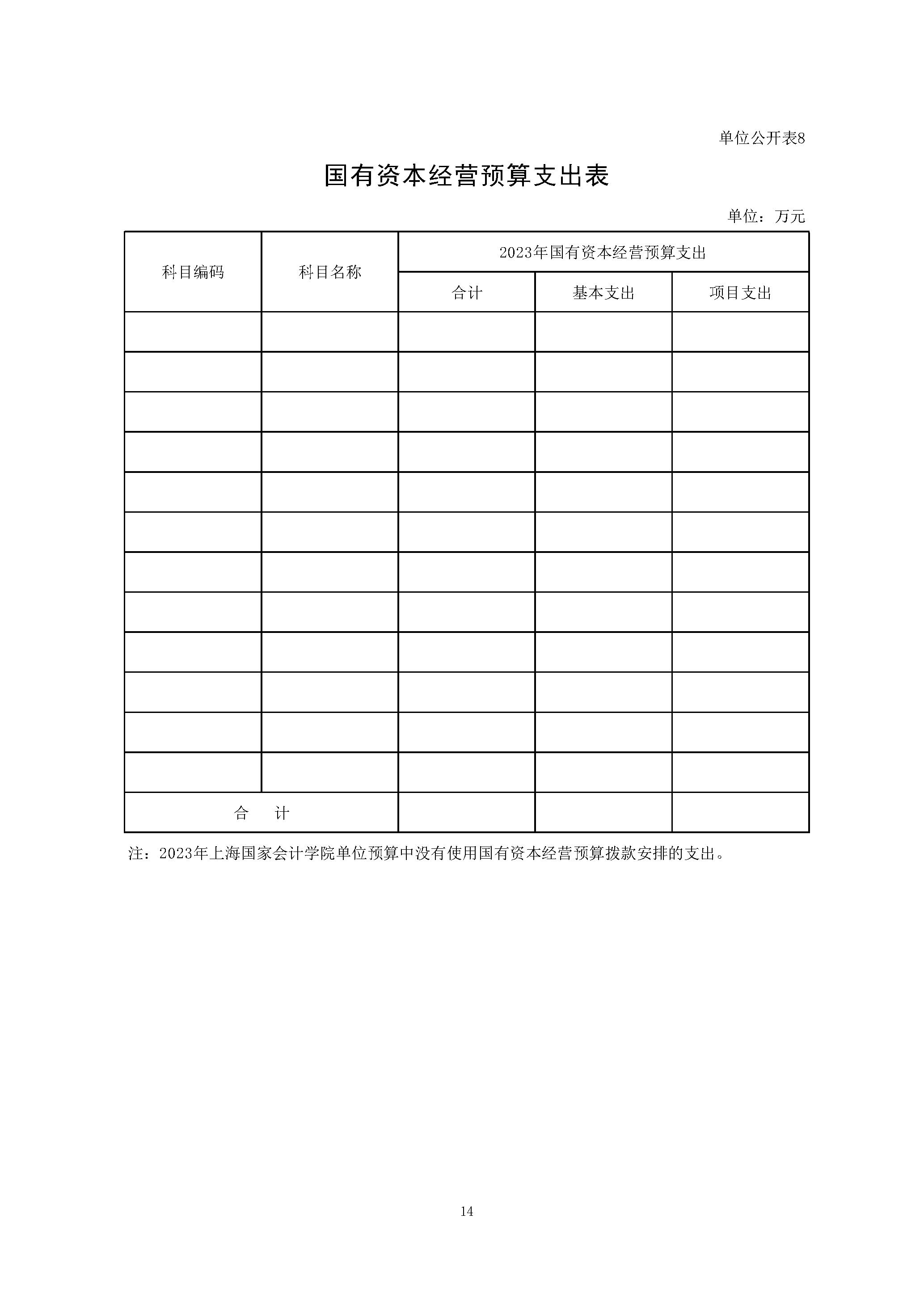 单位公开表8

国有资本经营预算支出表

单位：万元

| 科目编码 | 科目名称 | 2023年国有资本经营预算支出 | | |
|---|---|---|---|---|
| | | 合计 | 基本支出 | 项目支出 |
| | | | | |
| | | | | |
| | | | | |
| | | | | |
| | | | | |
| | | | | |
| | | | | |
| | | | | |
| | | | | |
| | | | | |
| | | | | |
| | | | | |
| 合　计 | | | | |

注：2023年上海国家会计学院单位预算中没有使用国有资本经营预算拨款安排的支出。

14